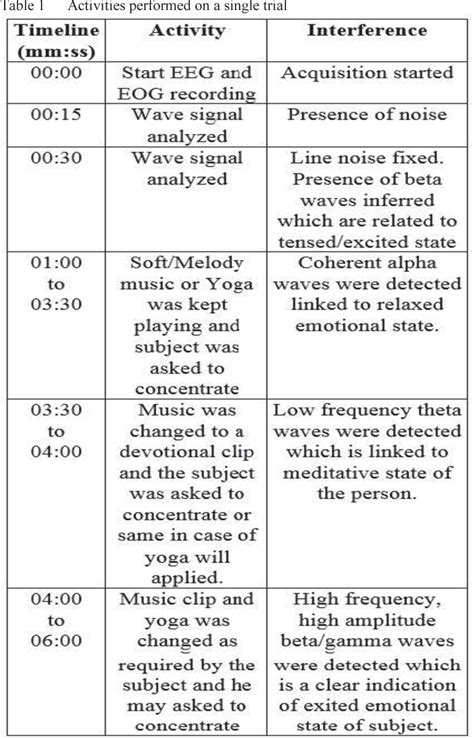 Table 1 Activities performed on a single trial

| Timeline (mm:ss) | Activity | Interference |
|---|---|---|
| 00:00 | Start EEG and EOG recording | Acquisition started |
| 00:15 | Wave signal analyzed | Presence of noise |
| 00:30 | Wave signal analyzed | Line noise fixed. Presence of beta waves inferred which are related to tensed/excited state |
| 01:00 to 03:30 | Soft/Melody music or Yoga was kept playing and subject was asked to concentrate | Coherent alpha waves were detected linked to relaxed emotional state. |
| 03:30 to 04:00 | Music was changed to a devotional clip and the subject was asked to concentrate or same in case of yoga will applied. | Low frequency theta waves were detected which is linked to meditative state of the person. |
| 04:00 to 06:00 | Music clip and yoga was changed as required by the subject and he may asked to concentrate | High frequency, high amplitude beta/gamma waves were detected which is a clear indication of exited emotional state of subject. |